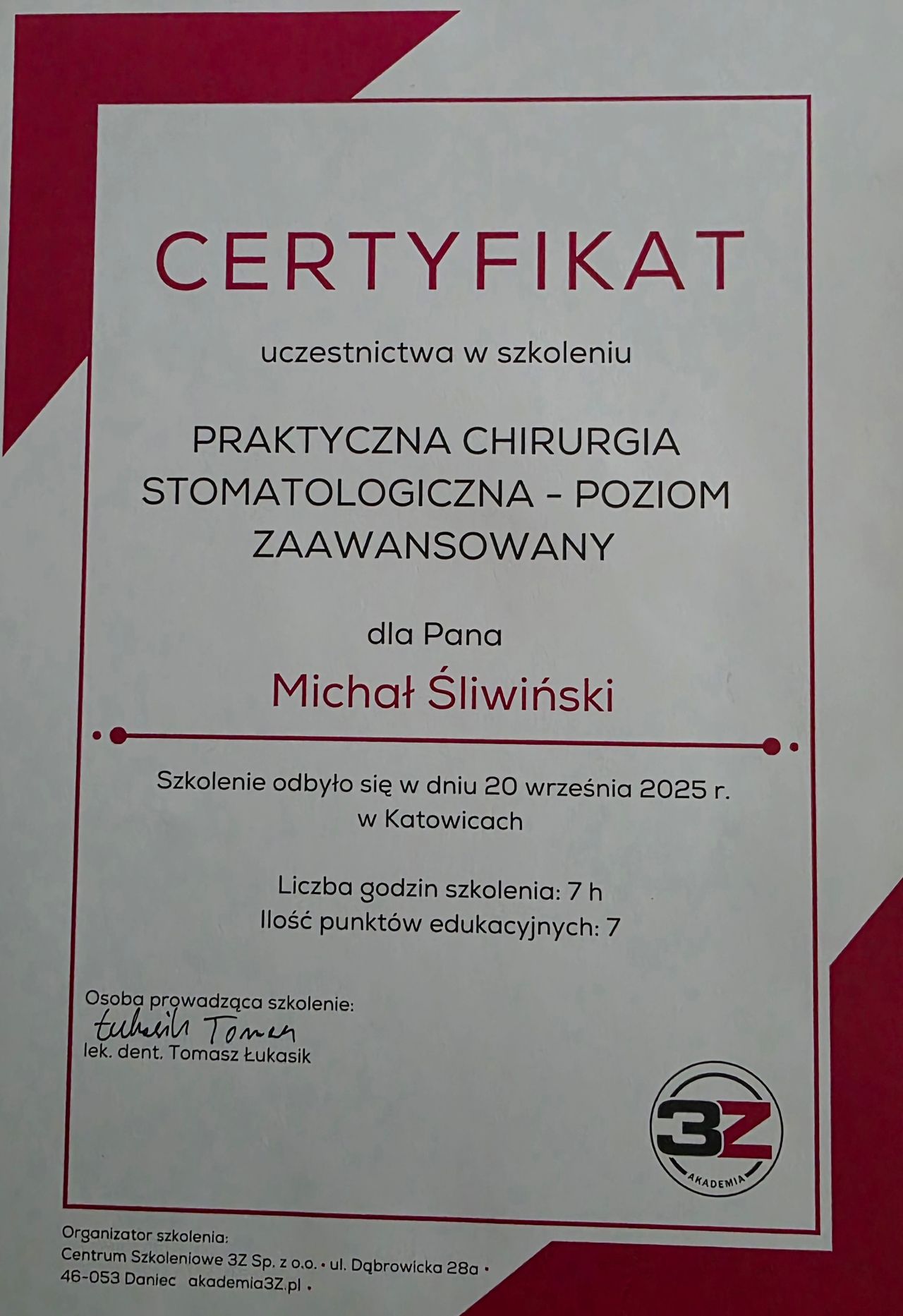 CERTYFIKAT

uczestnictwa w szkoleniu

PRAKTYCZNA CHIRURGIA STOMATOLOGICZNA - POZIOM ZAAWANSOWANY

dla Pana

Michał Śliwiński

Szkolenie odbyło się w dniu 20 września 2025 r. w Katowicach

Liczba godzin szkolenia: 7 h
Ilość punktów edukacyjnych: 7

Osoba prowadząca szkolenie:
Łukasik Tomasz
lek. dent. Tomasz Łukasik

3Z
AKADEMIA

Organizator szkolenia:
Centrum Szkoleniowe 3Z Sp. z o.o. • ul. Dąbrowicka 28a •
46-053 Daniec akademia3Z.pl •